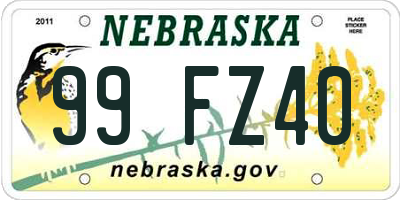 2011

NEBRASKA

PLACE STICKER HERE

99 FZ40

nebraska.gov